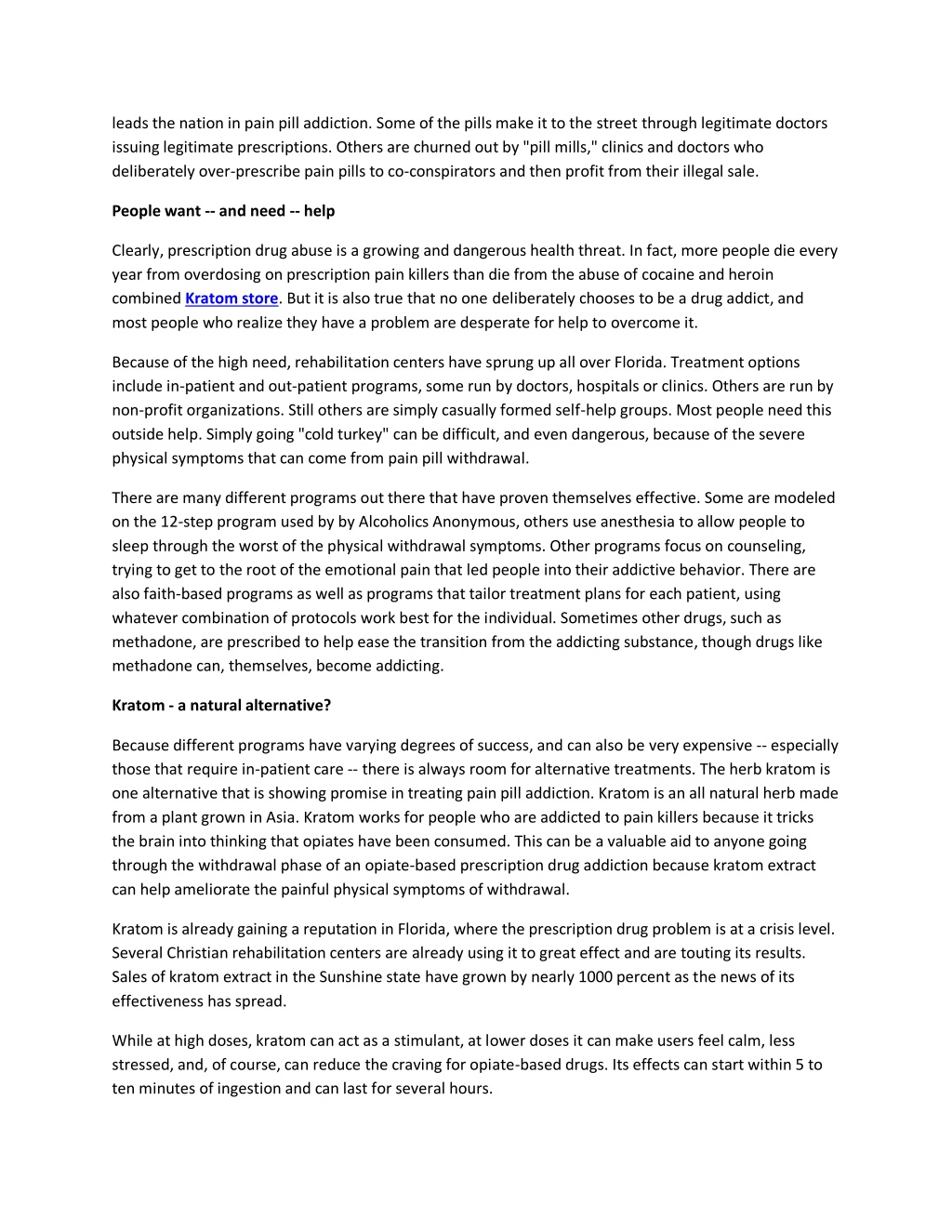 leads the nation in pain pill addiction. Some of the pills make it to the street through legitimate doctors issuing legitimate prescriptions. Others are churned out by "pill mills," clinics and doctors who deliberately over-prescribe pain pills to co-conspirators and then profit from their illegal sale.

People want -- and need -- help

Clearly, prescription drug abuse is a growing and dangerous health threat. In fact, more people die every year from overdosing on prescription pain killers than die from the abuse of cocaine and heroin combined Kratom store. But it is also true that no one deliberately chooses to be a drug addict, and most people who realize they have a problem are desperate for help to overcome it.

Because of the high need, rehabilitation centers have sprung up all over Florida. Treatment options include in-patient and out-patient programs, some run by doctors, hospitals or clinics. Others are run by non-profit organizations. Still others are simply casually formed self-help groups. Most people need this outside help. Simply going "cold turkey" can be difficult, and even dangerous, because of the severe physical symptoms that can come from pain pill withdrawal.

There are many different programs out there that have proven themselves effective. Some are modeled on the 12-step program used by by Alcoholics Anonymous, others use anesthesia to allow people to sleep through the worst of the physical withdrawal symptoms. Other programs focus on counseling, trying to get to the root of the emotional pain that led people into their addictive behavior. There are also faith-based programs as well as programs that tailor treatment plans for each patient, using whatever combination of protocols work best for the individual. Sometimes other drugs, such as methadone, are prescribed to help ease the transition from the addicting substance, though drugs like methadone can, themselves, become addicting.

Kratom - a natural alternative?

Because different programs have varying degrees of success, and can also be very expensive -- especially those that require in-patient care -- there is always room for alternative treatments. The herb kratom is one alternative that is showing promise in treating pain pill addiction. Kratom is an all natural herb made from a plant grown in Asia. Kratom works for people who are addicted to pain killers because it tricks the brain into thinking that opiates have been consumed. This can be a valuable aid to anyone going through the withdrawal phase of an opiate-based prescription drug addiction because kratom extract can help ameliorate the painful physical symptoms of withdrawal.

Kratom is already gaining a reputation in Florida, where the prescription drug problem is at a crisis level. Several Christian rehabilitation centers are already using it to great effect and are touting its results. Sales of kratom extract in the Sunshine state have grown by nearly 1000 percent as the news of its effectiveness has spread.

While at high doses, kratom can act as a stimulant, at lower doses it can make users feel calm, less stressed, and, of course, can reduce the craving for opiate-based drugs. Its effects can start within 5 to ten minutes of ingestion and can last for several hours.